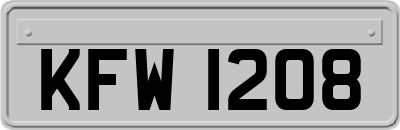 KFW 1208